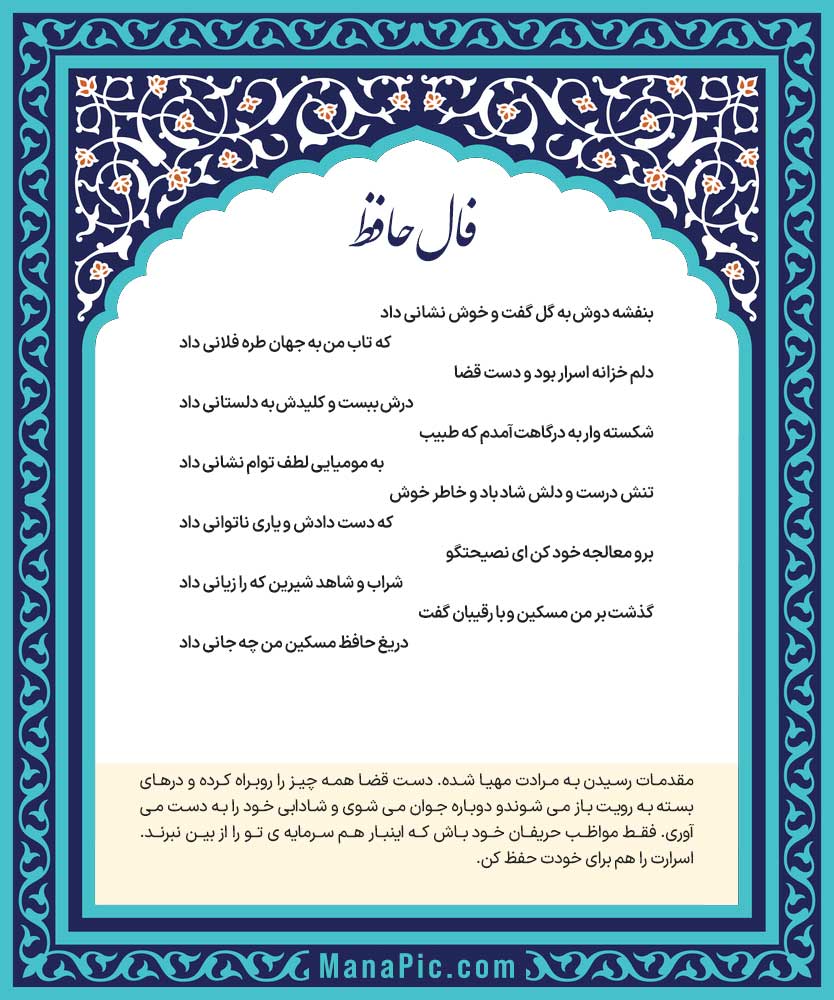 فال حافظ

بنفشه دوش به گل گفت و خوش نشانی داد
که تاب من به جهان طره فلانی داد
دلم خزانه اسرار بود و دست قضا
درش ببست و کلیدش به دلستانی داد
شکسته وار به درگاهت آمدم که طبیب
به مومیایی لطف توام نشانی داد
تنش درست و دلش شاد باد و خاطر خوش
که دست دادش و یاری ناتوانی داد
برو معالجه خود کن ای نصیحتگو
شراب و شاهد شیرین که را زیانی داد
گذشت بر من مسکین و با رقیبان گفت
دریغ حافظ مسکین من چه جانی داد

مقدمات رسیدن به مرادت مهیا شده. دست قضا همه چیز را روبراه کرده و درهای بسته به رویت باز می شوندو دوباره جوان می شوی و شادابی خود را به دست می آوری. فقط مواظب حریفان خود باش که اینبار هم سرمایه ی تو را از بین نبرند. اسرارت را هم برای خودت حفظ کن.

ManaPic.com